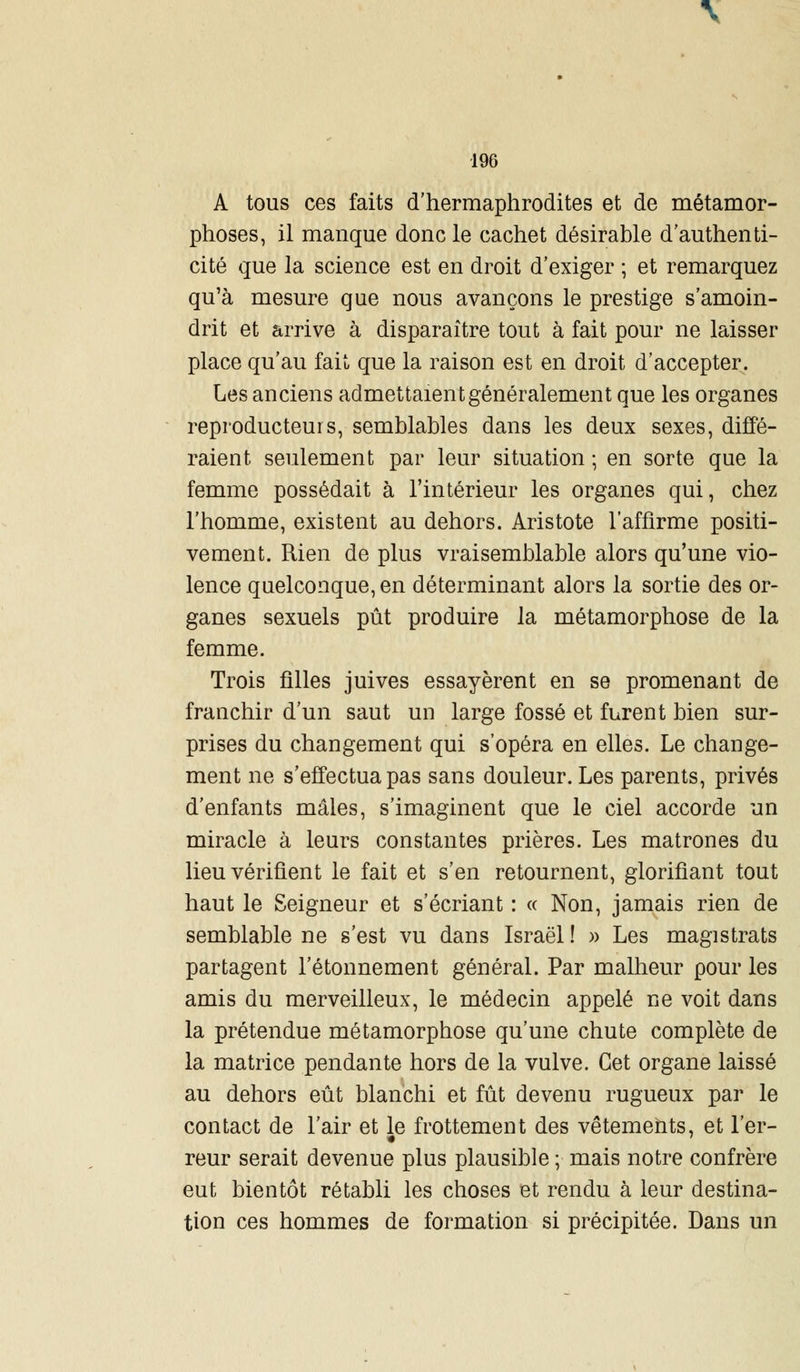 196

A tous ces faits d'hermaphrodites et de métamorphoses, il manque donc le cachet désirable d'authenticité que la science est en droit d'exiger ; et remarquez qu'à mesure que nous avançons le prestige s'amoindrit et arrive à disparaître tout à fait pour ne laisser place qu'au fait que la raison est en droit d'accepter.

Les anciens admettaient généralement que les organes reproducteurs, semblables dans les deux sexes, différaient seulement par leur situation ; en sorte que la femme possédait à l'intérieur les organes qui, chez l'homme, existent au dehors. Aristote l'affirme positivement. Rien de plus vraisemblable alors qu'une violence quelconque, en déterminant alors la sortie des organes sexuels pût produire la métamorphose de la femme.

Trois filles juives essayèrent en se promenant de franchir d'un saut un large fossé et furent bien surprises du changement qui s'opéra en elles. Le changement ne s'effectua pas sans douleur. Les parents, privés d'enfants mâles, s'imaginent que le ciel accorde un miracle à leurs constantes prières. Les matrones du lieu vérifient le fait et s'en retournent, glorifiant tout haut le Seigneur et s'écriant : « Non, jamais rien de semblable ne s'est vu dans Israël ! » Les magistrats partagent l'étonnement général. Par malheur pour les amis du merveilleux, le médecin appelé ne voit dans la prétendue métamorphose qu'une chute complète de la matrice pendante hors de la vulve. Cet organe laissé au dehors eût blanchi et fût devenu rugueux par le contact de l'air et le frottement des vêtements, et l'erreur serait devenue plus plausible ; mais notre confrère eut bientôt rétabli les choses et rendu à leur destination ces hommes de formation si précipitée. Dans un